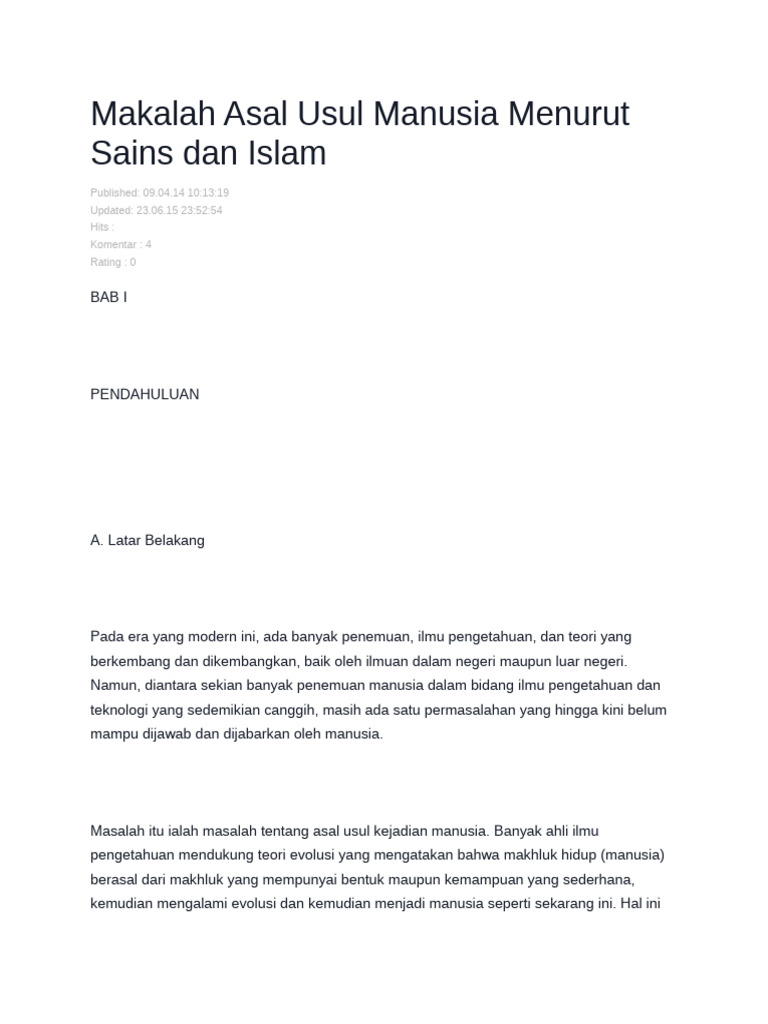 Makalah Asal Usul Manusia Menurut Sains dan Islam

Published: 09.04.14 10:13:19
Updated: 23.06.15 23:52:54
Hits :
Komentar : 4
Rating : 0

BAB I

PENDAHULUAN

A. Latar Belakang

Pada era yang modern ini, ada banyak penemuan, ilmu pengetahuan, dan teori yang berkembang dan dikembangkan, baik oleh ilmuan dalam negeri maupun luar negeri. Namun, diantara sekian banyak penemuan manusia dalam bidang ilmu pengetahuan dan teknologi yang sedemikian canggih, masih ada satu permasalahan yang hingga kini belum mampu dijawab dan dijabarkan oleh manusia.

Masalah itu ialah masalah tentang asal usul kejadian manusia. Banyak ahli ilmu pengetahuan mendukung teori evolusi yang mengatakan bahwa makhluk hidup (manusia) berasal dari makhluk yang mempunyai bentuk maupun kemampuan yang sederhana, kemudian mengalami evolusi dan kemudian menjadi manusia seperti sekarang ini. Hal ini